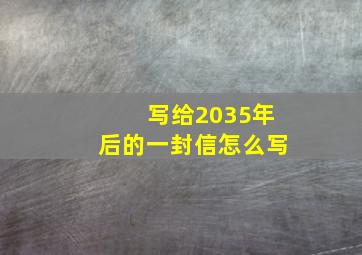 写给2035年后的一封信怎么写